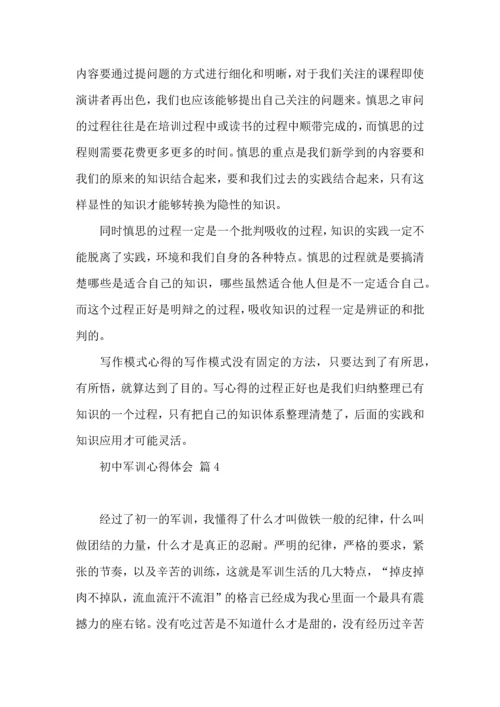 内容要通过提问题的方式进行细化和明晰，对于我们关注的课程即使演讲者再出色，我们也应该能够提出自己关注的问题来。慎思之审问的过程往往是在培训过程中或读书的过程中顺带完成的，而慎思的过程则需要花费更多更多的时间。慎思的重点是我们新学到的内容要和我们的原来的知识结合起来，要和我们过去的实践结合起来，只有这样显性的知识才能够转换为隐性的知识。

同时慎思的过程一定是一个批判吸收的过程，知识的实践一定不能脱离了实践，环境和我们自身的各种特点。慎思的过程就是要搞清楚哪些是适合自己的知识，哪些虽然适合他人但是不一定适合自己。而这个过程正好是明辩之的过程，吸收知识的过程一定是辨证的和批判的。

写作模式心得的写作模式没有固定的方法，只要达到了有所思，有所悟，就算达到了目的。写心得的过程正好也是我们归纳整理已有知识的一个过程，只有把自己的知识体系整理清楚了，后面的实践和知识应用才可能灵活。

初中军训心得体会 篇4

经过了初一的军训，我懂得了什么才叫做铁一般的纪律，什么叫做团结的力量，什么才是真正的忍耐。严明的纪律，严格的要求，紧张的节奏，以及辛苦的训练，这就是军训生活的几大特点，“掉皮掉肉不掉队，流血流汗不流泪”的格言已经成为我心里面一个最具有震撼力的座右铭。没有吃过苦是不知道什么才是甜的，没有经历过辛苦